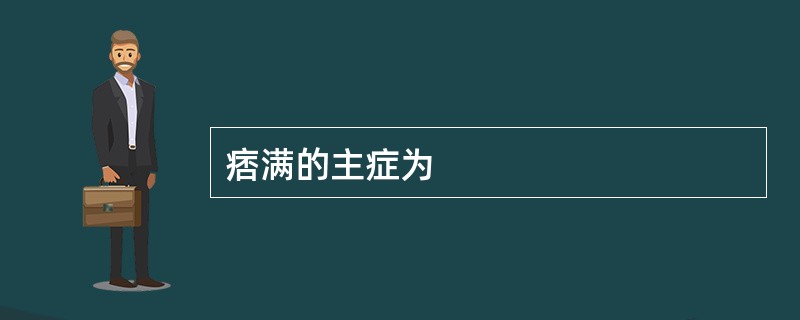 痞满的主症为